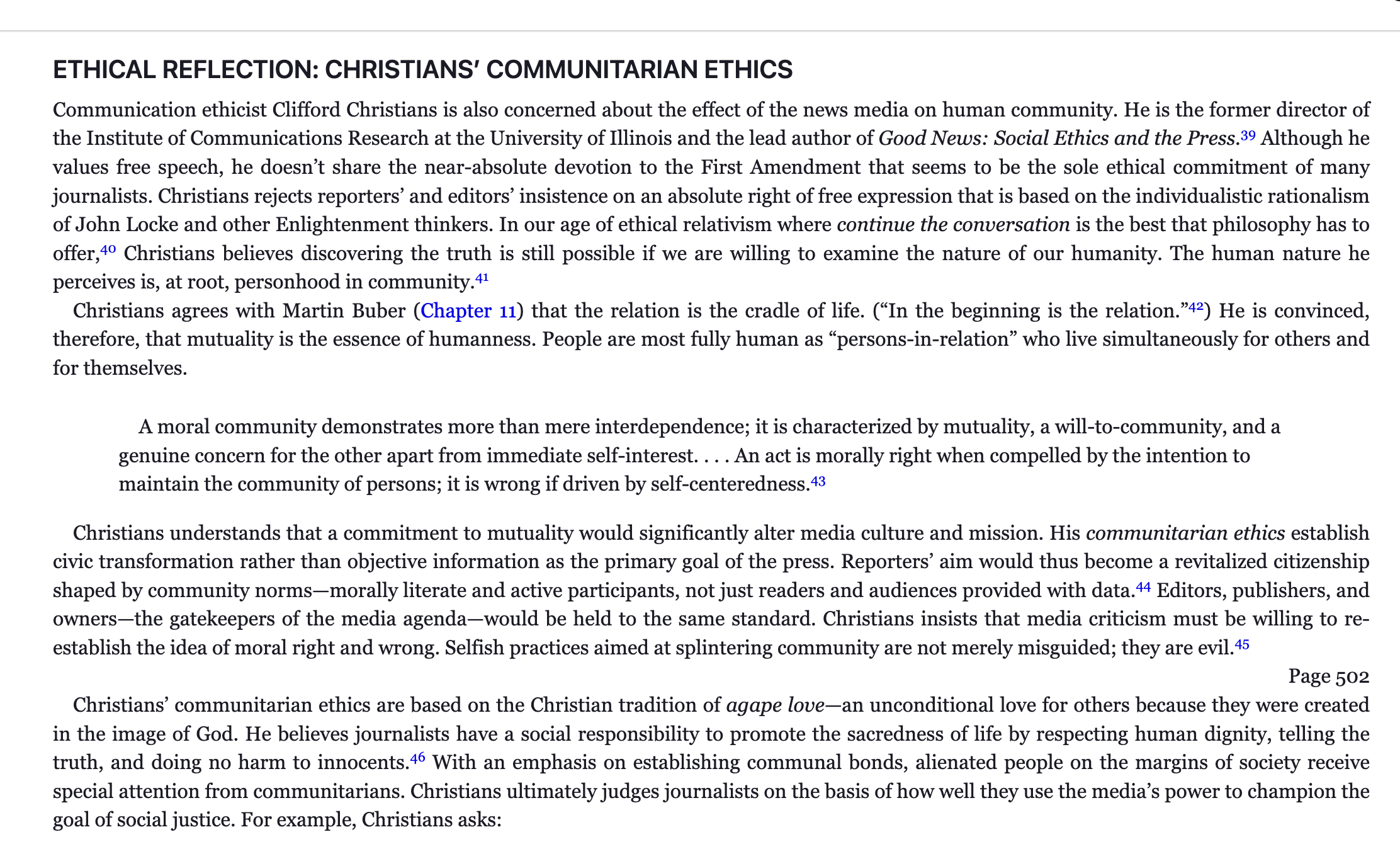 ETHICAL REFLECTION: CHRISTIANS' COMMUNITARIAN ETHICS

Communication ethicist Clifford Christians is also concerned about the effect of the news media on human community. He is the former director of the Institute of Communications Research at the University of Illinois and the lead author of Good News: Social Ethics and the Press.$^{39}$ Although he values free speech, he doesn't share the near-absolute devotion to the First Amendment that seems to be the sole ethical commitment of many journalists. Christians rejects reporters' and editors' insistence on an absolute right of free expression that is based on the individualistic rationalism of John Locke and other Enlightenment thinkers. In our age of ethical relativism where continue the conversation is the best that philosophy has to offer,$^{40}$ Christians believes discovering the truth is still possible if we are willing to examine the nature of our humanity. The human nature he perceives is, at root, personhood in community.$^{41}$

Christians agrees with Martin Buber (Chapter 11) that the relation is the cradle of life. ("In the beginning is the relation."$^{42}$) He is convinced, therefore, that mutuality is the essence of humanness. People are most fully human as "persons-in-relation" who live simultaneously for others and for themselves.

A moral community demonstrates more than mere interdependence; it is characterized by mutuality, a will-to-community, and a genuine concern for the other apart from immediate self-interest. . . . An act is morally right when compelled by the intention to maintain the community of persons; it is wrong if driven by self-centeredness.$^{43}$

Christians understands that a commitment to mutuality would significantly alter media culture and mission. His communitarian ethics establish civic transformation rather than objective information as the primary goal of the press. Reporters' aim would thus become a revitalized citizenship shaped by community norms—morally literate and active participants, not just readers and audiences provided with data.$^{44}$ Editors, publishers, and owners—the gatekeepers of the media agenda—would be held to the same standard. Christians insists that media criticism must be willing to re-establish the idea of moral right and wrong. Selfish practices aimed at splintering community are not merely misguided; they are evil.$^{45}$

Page 502

Christians' communitarian ethics are based on the Christian tradition of agape love—an unconditional love for others because they were created in the image of God. He believes journalists have a social responsibility to promote the sacredness of life by respecting human dignity, telling the truth, and doing no harm to innocents.$^{46}$ With an emphasis on establishing communal bonds, alienated people on the margins of society receive special attention from communitarians. Christians ultimately judges journalists on the basis of how well they use the media's power to champion the goal of social justice. For example, Christians asks: